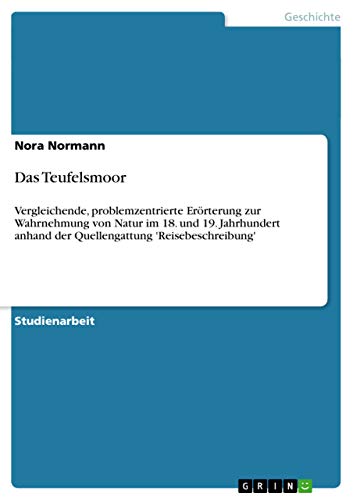 Geschichte

Nora Normann

Das Teufelsmoor

Vergleichende, problemzentrierte Erörterung zur Wahrnehmung von Natur im 18. und 19. Jahrhundert anhand der Quellengattung 'Reisebeschreibung'

Studienarbeit

GRIN